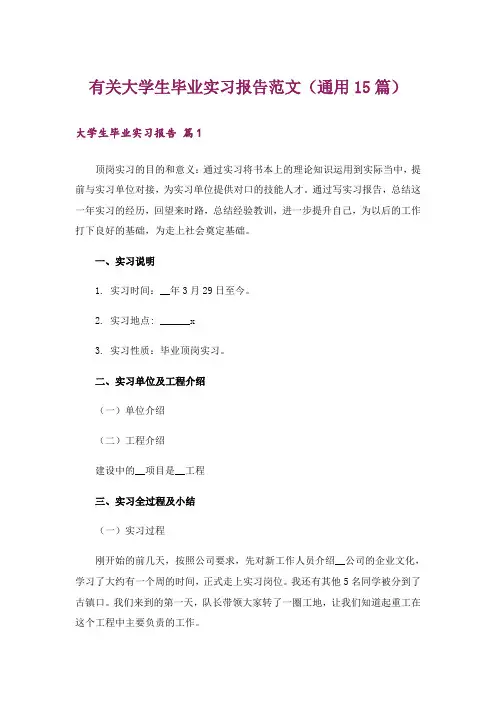 有关大学生毕业实习报告范文（通用15篇）

大学生毕业实习报告 篇1

顶岗实习的目的和意义：通过实习将书本上的理论知识运用到实际当中，提前与实习单位对接，为实习单位提供对口的技能人才。通过写实习报告，总结这一年实习的经历，回望来时路，总结经验教训，进一步提升自己，为以后的工作打下良好的基础，为走上社会奠定基础。

一、实习说明

1. 实习时间：__年3月29日至今。

2. 实习地点：______;

3. 实习性质：毕业顶岗实习。

二、实习单位及工程介绍

（一）单位介绍

（二）工程介绍

建设中的__项目是__工程

三、实习全过程及小结

（一）实习过程

刚开始的前几天，按照公司要求，先对新工作人员介绍__公司的企业文化，学习了大约有一个周的时间，正式走上实习岗位。我还有其他5名同学被分到了古镇口。我们来到的第一天，队长带领大家转了一圈工地，让我们知道起重工在这个工程中主要负责的工作。